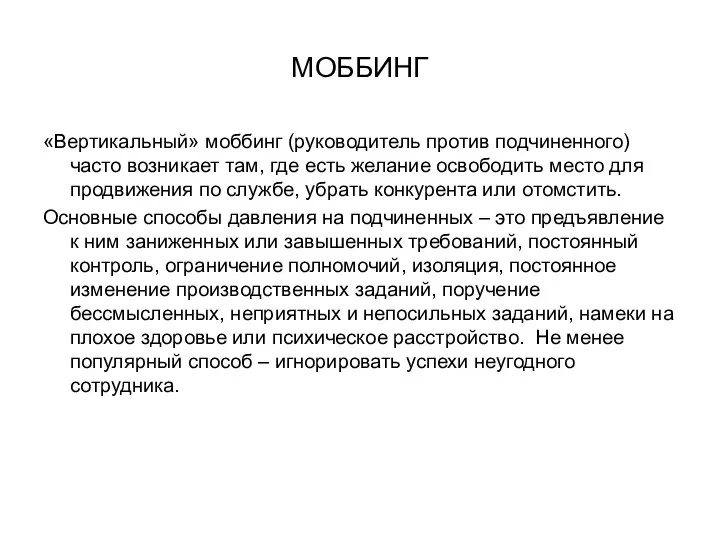 МОББИНГ

«Вертикальный» моббинг (руководитель против подчиненного) часто возникает там, где есть желание освободить место для продвижения по службе, убрать конкурента или отомстить.

Основные способы давления на подчиненных – это предъявление к ним заниженных или завышенных требований, постоянный контроль, ограничение полномочий, изоляция, постоянное изменение производственных заданий, поручение бессмысленных, неприятных и непосильных заданий, намеки на плохое здоровье или психическое расстройство.  Не менее популярный способ – игнорировать успехи неугодного сотрудника.